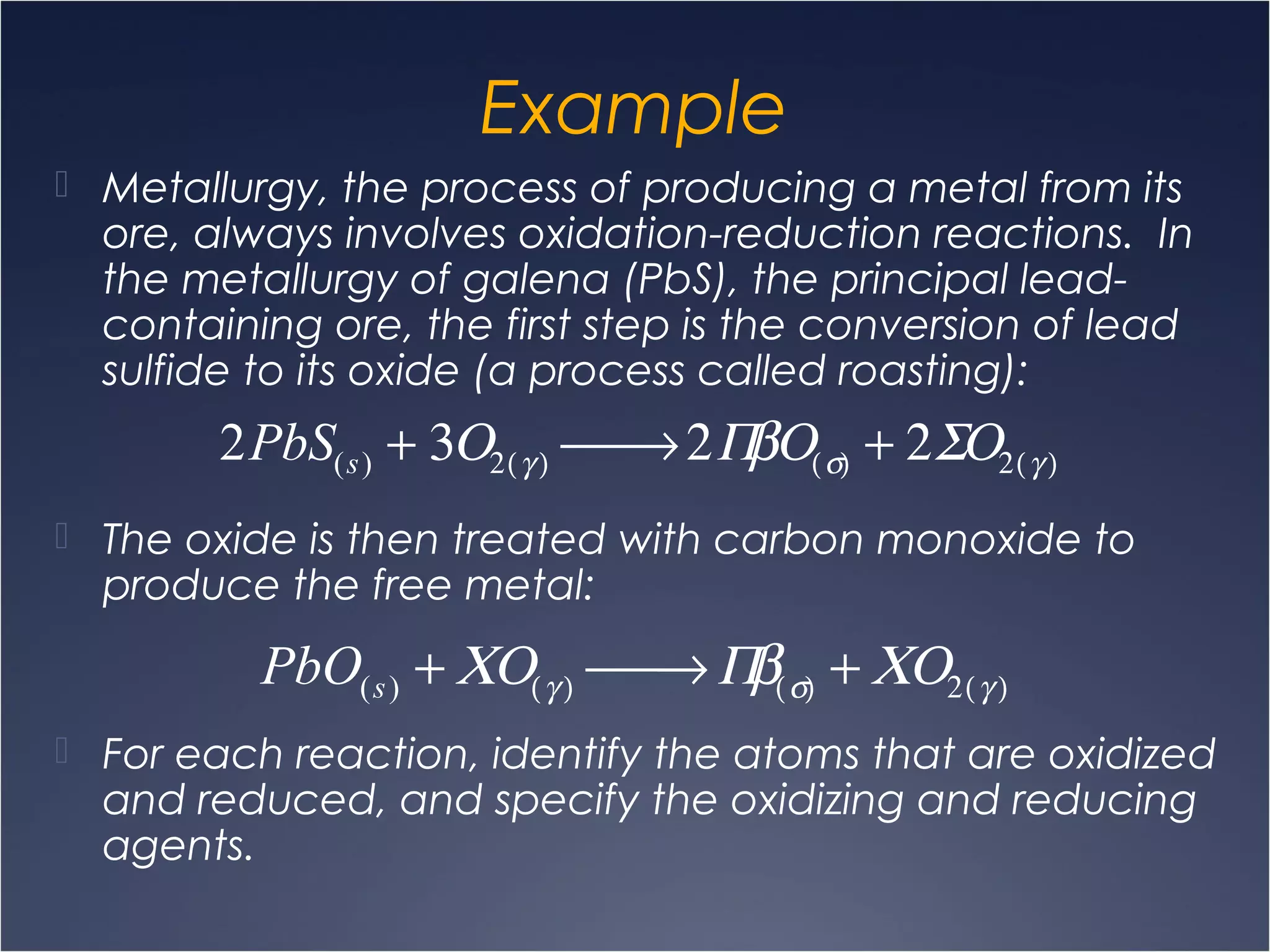 Example

 Metallurgy, the process of producing a metal from its ore, always involves oxidation-reduction reactions. In the metallurgy of galena (PbS), the principal lead-containing ore, the first step is the conversion of lead sulfide to its oxide (a process called roasting):

$2PbS_{(s)} + 3O_{2(\gamma)} \longrightarrow 2\Pi\beta O_{(\sigma)} + 2\Sigma O_{2(\gamma)}$

 The oxide is then treated with carbon monoxide to produce the free metal:

$PbO_{(s)} + XO_{(\gamma)} \longrightarrow \Pi\beta_{(\sigma)} + XO_{2(\gamma)}$

 For each reaction, identify the atoms that are oxidized and reduced, and specify the oxidizing and reducing agents.